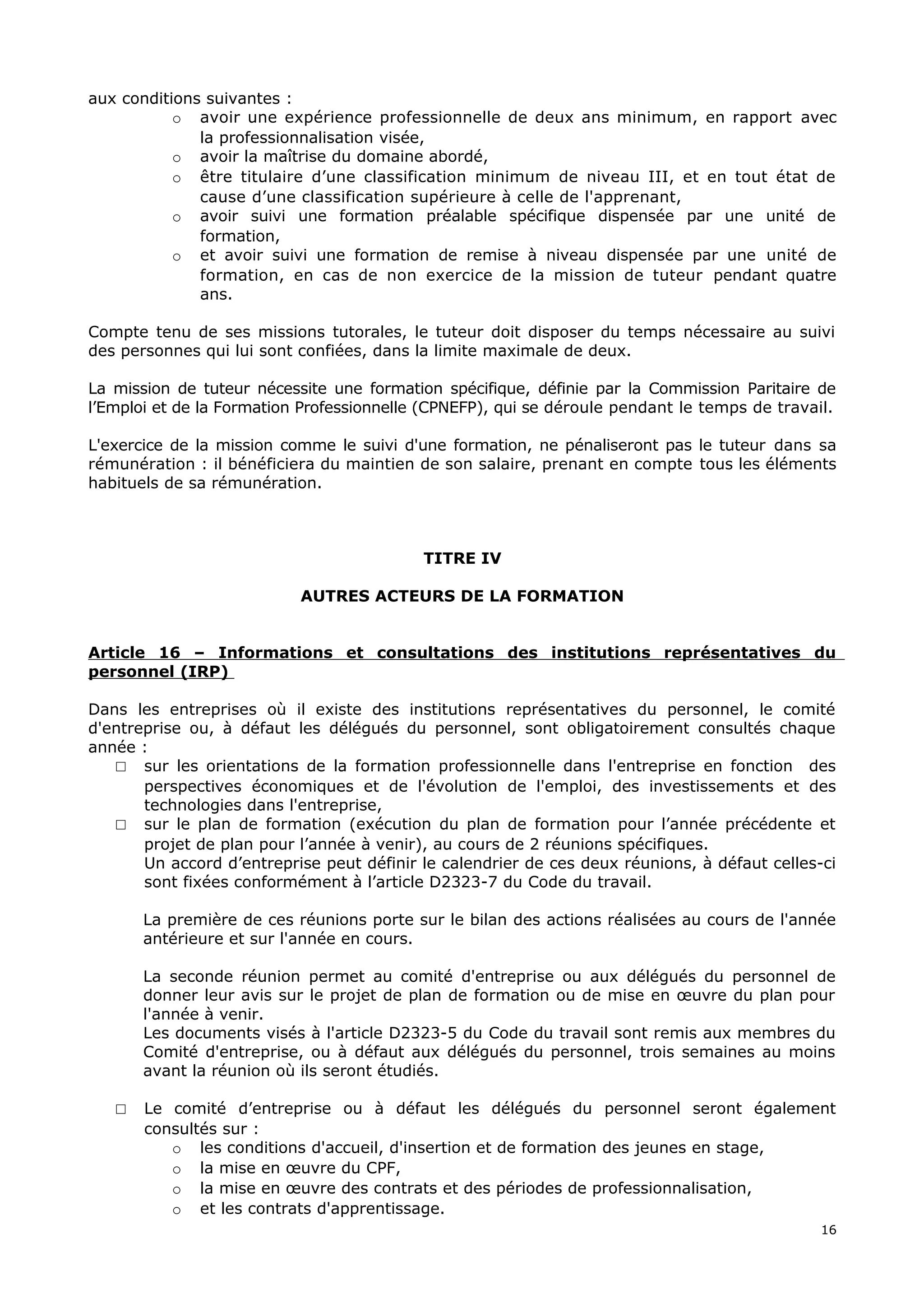 aux conditions suivantes :
o avoir une expérience professionnelle de deux ans minimum, en rapport avec la professionnalisation visée,
o avoir la maîtrise du domaine abordé,
o être titulaire d’une classification minimum de niveau III, et en tout état de cause d’une classification supérieure à celle de l'apprenant,
o avoir suivi une formation préalable spécifique dispensée par une unité de formation,
o et avoir suivi une formation de remise à niveau dispensée par une unité de formation, en cas de non exercice de la mission de tuteur pendant quatre ans.

Compte tenu de ses missions tutorales, le tuteur doit disposer du temps nécessaire au suivi des personnes qui lui sont confiées, dans la limite maximale de deux.

La mission de tuteur nécessite une formation spécifique, définie par la Commission Paritaire de l’Emploi et de la Formation Professionnelle (CPNEFP), qui se déroule pendant le temps de travail.

L'exercice de la mission comme le suivi d'une formation, ne pénaliseront pas le tuteur dans sa rémunération : il bénéficiera du maintien de son salaire, prenant en compte tous les éléments habituels de sa rémunération.

TITRE IV

AUTRES ACTEURS DE LA FORMATION

Article 16 – Informations et consultations des institutions représentatives du personnel (IRP)

Dans les entreprises où il existe des institutions représentatives du personnel, le comité d'entreprise ou, à défaut les délégués du personnel, sont obligatoirement consultés chaque année :
□ sur les orientations de la formation professionnelle dans l'entreprise en fonction des perspectives économiques et de l'évolution de l'emploi, des investissements et des technologies dans l'entreprise,
□ sur le plan de formation (exécution du plan de formation pour l’année précédente et projet de plan pour l’année à venir), au cours de 2 réunions spécifiques.
Un accord d’entreprise peut définir le calendrier de ces deux réunions, à défaut celles-ci sont fixées conformément à l’article D2323-7 du Code du travail.

La première de ces réunions porte sur le bilan des actions réalisées au cours de l'année antérieure et sur l'année en cours.

La seconde réunion permet au comité d'entreprise ou aux délégués du personnel de donner leur avis sur le projet de plan de formation ou de mise en œuvre du plan pour l'année à venir.
Les documents visés à l'article D2323-5 du Code du travail sont remis aux membres du Comité d'entreprise, ou à défaut aux délégués du personnel, trois semaines au moins avant la réunion où ils seront étudiés.

□ Le comité d’entreprise ou à défaut les délégués du personnel seront également consultés sur :
o les conditions d'accueil, d'insertion et de formation des jeunes en stage,
o la mise en œuvre du CPF,
o la mise en œuvre des contrats et des périodes de professionnalisation,
o et les contrats d'apprentissage.

16